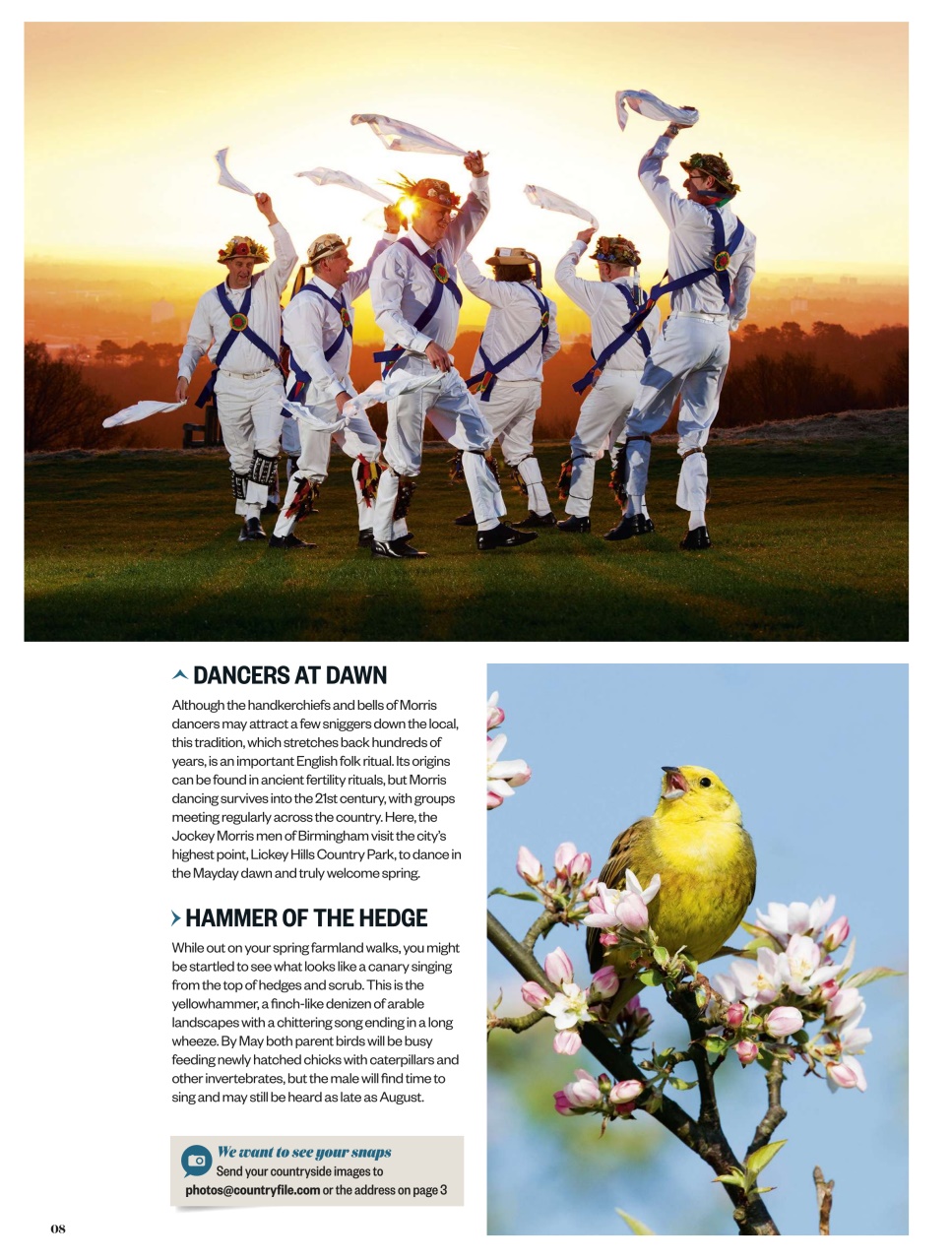 DANCERS AT DAWN

Although the handkerchiefs and bells of Morris dancers may attract a few sniggers down the local, this tradition, which stretches back hundreds of years, is an important English folk ritual. Its origins can be found in ancient fertility rituals, but Morris dancing survives into the 21st century, with groups meeting regularly across the country. Here, the Jockey Morris men of Birmingham visit the city's highest point, Lickey Hills Country Park, to dance in the Mayday dawn and truly welcome spring.

HAMMER OF THE HEDGE

While out on your spring farmland walks, you might be startled to see what looks like a canary singing from the top of hedges and scrub. This is the yellowhammer, a finch-like denizen of arable landscapes with a chittering song ending in a long wheeze. By May both parent birds will be busy feeding newly hatched chicks with caterpillars and other invertebrates, but the male will find time to sing and may still be heard as late as August.

We want to see your snaps
Send your countryside images to photos@countryfile.com or the address on page 3

08